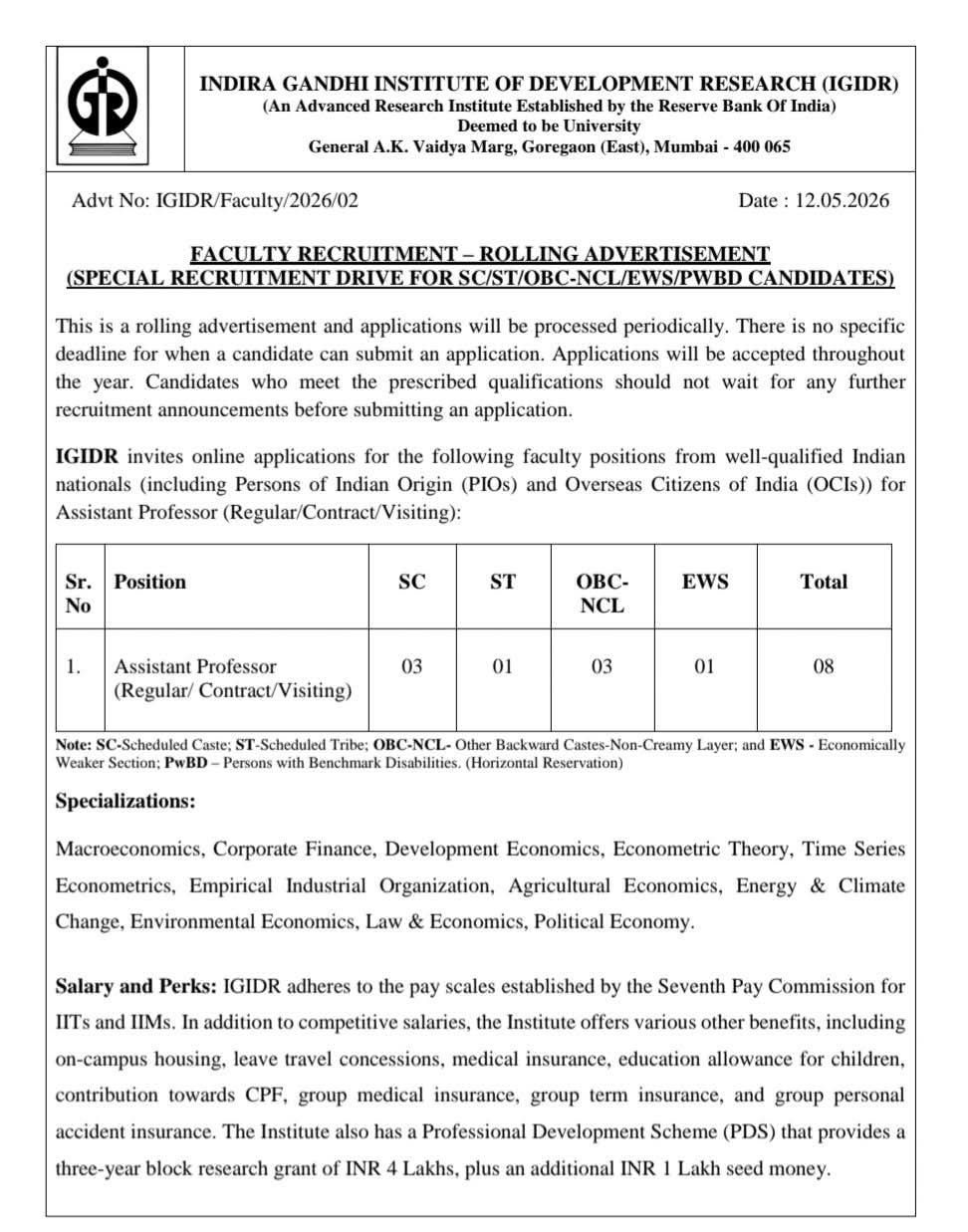 INDIRA GANDHI INSTITUTE OF DEVELOPMENT RESEARCH (IGIDR)
(An Advanced Research Institute Established by the Reserve Bank Of India)
Deemed to be University
General A.K. Vaidya Marg, Goregaon (East), Mumbai - 400 065

Advt No: IGIDR/Faculty/2026/02

Date : 12.05.2026

FACULTY RECRUITMENT – ROLLING ADVERTISEMENT
(SPECIAL RECRUITMENT DRIVE FOR SC/ST/OBC-NCL/EWS/PWBD CANDIDATES)

This is a rolling advertisement and applications will be processed periodically. There is no specific deadline for when a candidate can submit an application. Applications will be accepted throughout the year. Candidates who meet the prescribed qualifications should not wait for any further recruitment announcements before submitting an application.

IGIDR invites online applications for the following faculty positions from well-qualified Indian nationals (including Persons of Indian Origin (PIOs) and Overseas Citizens of India (OCIs)) for Assistant Professor (Regular/Contract/Visiting):

| Sr. No | Position | SC | ST | OBC-NCL | EWS | Total |
|---|---|---|---|---|---|---|
| 1. | Assistant Professor (Regular/ Contract/Visiting) | 03 | 01 | 03 | 01 | 08 |

Note: SC-Scheduled Caste; ST-Scheduled Tribe; OBC-NCL- Other Backward Castes-Non-Creamy Layer; and EWS - Economically Weaker Section; PwBD – Persons with Benchmark Disabilities. (Horizontal Reservation)

Specializations:

Macroeconomics, Corporate Finance, Development Economics, Econometric Theory, Time Series Econometrics, Empirical Industrial Organization, Agricultural Economics, Energy & Climate Change, Environmental Economics, Law & Economics, Political Economy.

Salary and Perks: IGIDR adheres to the pay scales established by the Seventh Pay Commission for IITs and IIMs. In addition to competitive salaries, the Institute offers various other benefits, including on-campus housing, leave travel concessions, medical insurance, education allowance for children, contribution towards CPF, group medical insurance, group term insurance, and group personal accident insurance. The Institute also has a Professional Development Scheme (PDS) that provides a three-year block research grant of INR 4 Lakhs, plus an additional INR 1 Lakh seed money.